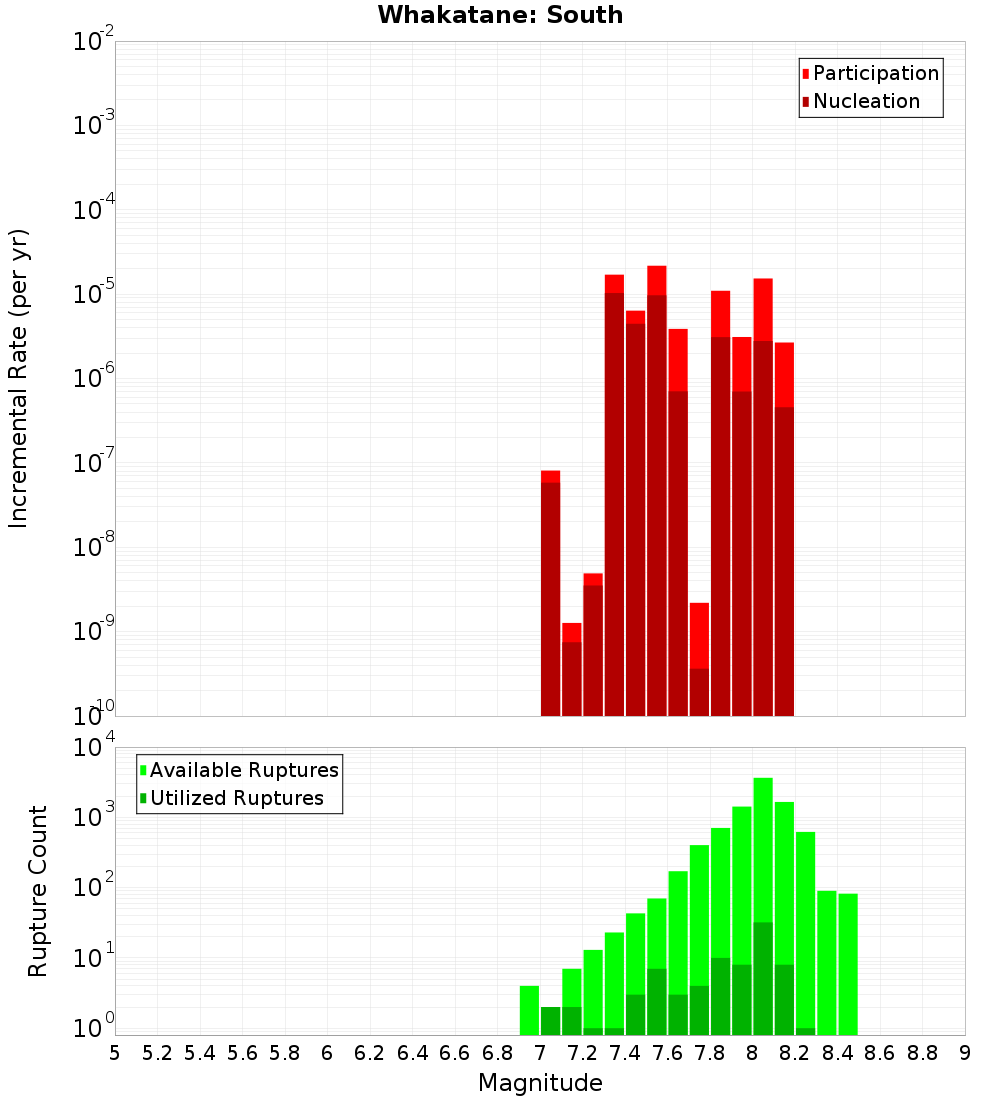 Whakatane: South

Participation
Nucleation

Incremental Rate (per yr)

$10^{-2}$
$10^{-3}$
$10^{-4}$
$10^{-5}$
$10^{-6}$
$10^{-7}$
$10^{-8}$
$10^{-9}$
$10^{-10}$

Available Ruptures
Utilized Ruptures

Rupture Count

$10^{4}$
$10^{3}$
$10^{2}$
$10^{1}$
$10^{0}$

5 5.2 5.4 5.6 5.8 6 6.2 6.4 6.6 6.8 7 7.2 7.4 7.6 7.8 8 8.2 8.4 8.6 8.8 9

Magnitude